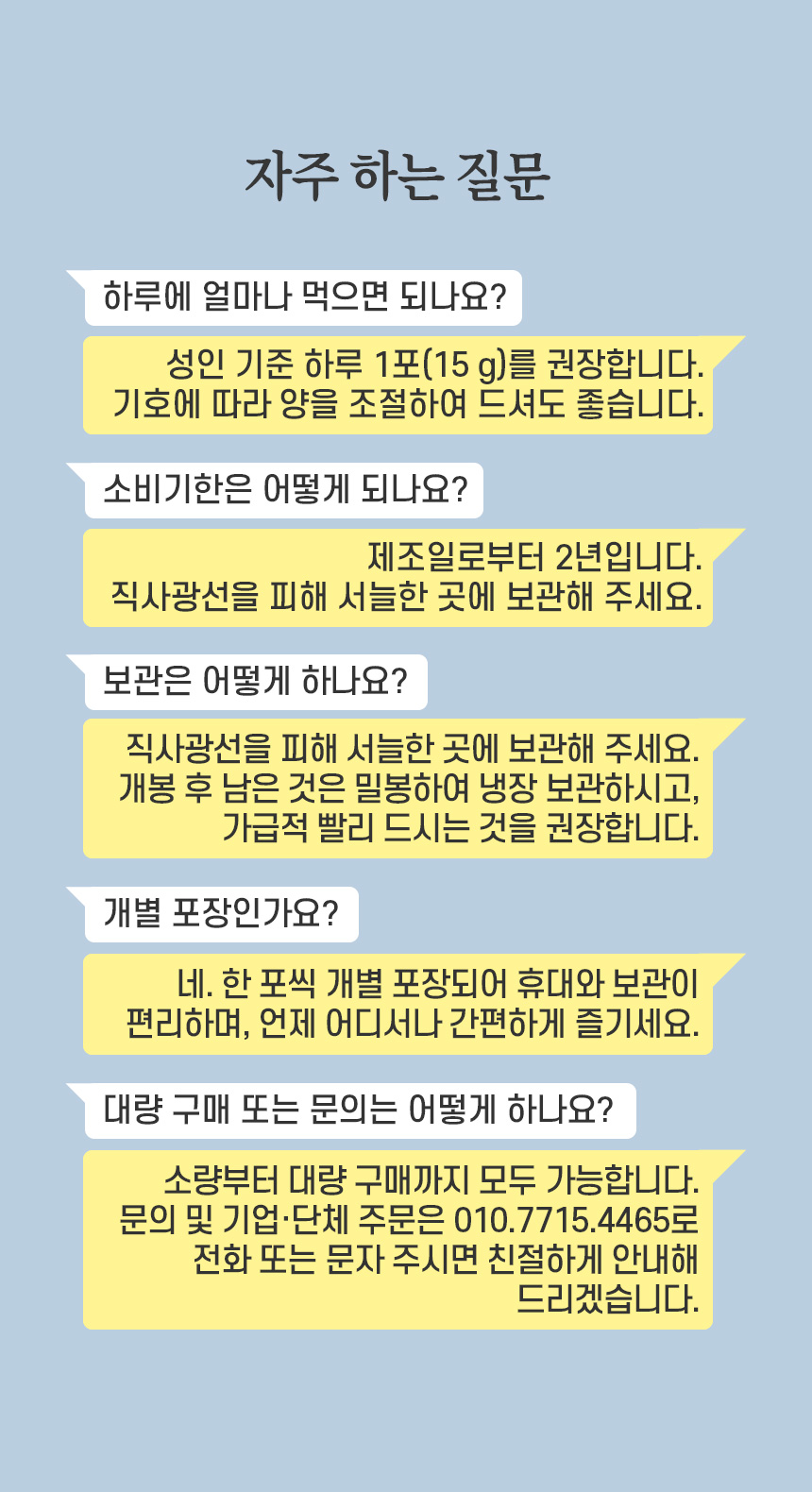 자주 하는 질문

하루에 얼마나 먹으면 되나요?

성인 기준 하루 1포(15 g)를 권장합니다. 기호에 따라 양을 조절하여 드셔도 좋습니다.

소비기한은 어떻게 되나요?

제조일로부터 2년입니다. 직사광선을 피해 서늘한 곳에 보관해 주세요.

보관은 어떻게 하나요?

직사광선을 피해 서늘한 곳에 보관해 주세요. 개봉 후 남은 것은 밀봉하여 냉장 보관하시고, 가급적 빨리 드시는 것을 권장합니다.

개별 포장인가요?

네. 한 포씩 개별 포장되어 휴대와 보관이 편리하며, 언제 어디서나 간편하게 즐기세요.

대량 구매 또는 문의는 어떻게 하나요?

소량부터 대량 구매까지 모두 가능합니다. 문의 및 기업·단체 주문은 010.7715.4465로 전화 또는 문자 주시면 친절하게 안내해 드리겠습니다.